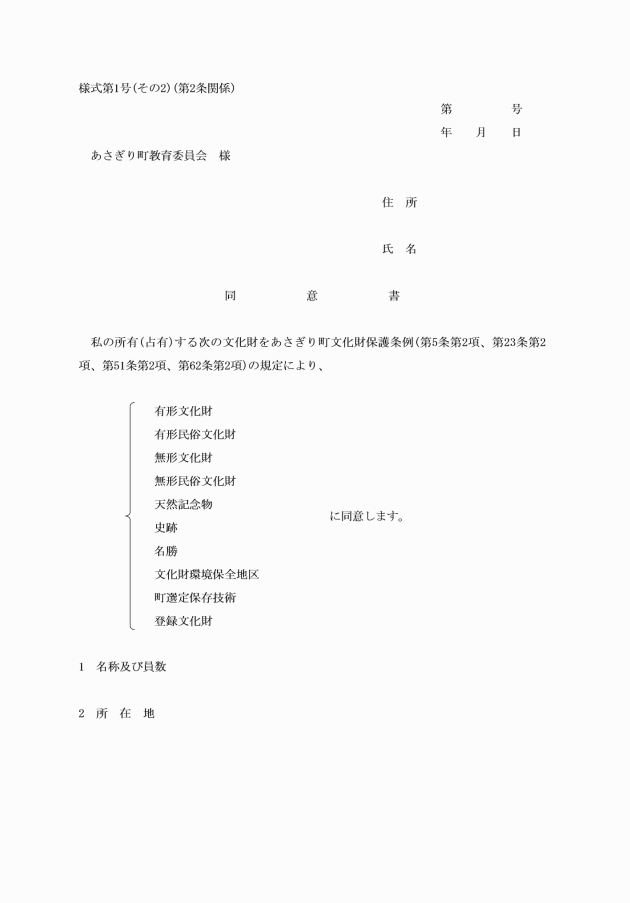 様式第1号(その2)(第2条関係)

第　　　　号

年　　月　　日

あさぎり町教育委員会　様

住　所

氏　名

同　　　意　　　書

私の所有(占有)する次の文化財をあさぎり町文化財保護条例(第5条第2項、第23条第2項、第51条第2項、第62条第2項)の規定により、

有形文化財
有形民俗文化財
無形文化財
無形民俗文化財
天然記念物
史跡
名勝
文化財環境保全地区
町選定保存技術
登録文化財

に同意します。

1　名称及び員数

2　所　在　地